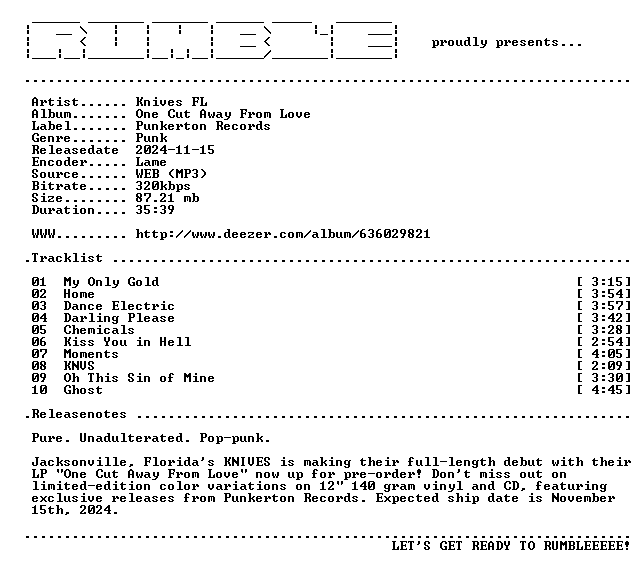 RUMBLE proudly presents...

Artist...... Knives FL
Album....... One Cut Away From Love
Label....... Punkerton Records
Genre....... Punk
Releasedate 2024-11-15
Encoder..... Lame
Source...... WEB (MP3)
Bitrate..... 320kbps
Size........ 87.21 mb
Duration.... 35:39

WWW......... http://www.deezer.com/album/636029821

.Tracklist

01 My Only Gold [ 3:15]
02 Home [ 3:54]
03 Dance Electric [ 3:57]
04 Darling Please [ 3:42]
05 Chemicals [ 3:28]
06 Kiss You in Hell [ 2:54]
07 Moments [ 4:05]
08 KNVS [ 2:09]
09 Oh This Sin of Mine [ 3:30]
10 Ghost [ 4:45]

.Releasenotes

Pure. Unadulterated. Pop-punk.

Jacksonville, Florida's KNIVES is making their full-length debut with their LP "One Cut Away From Love" now up for pre-order! Don't miss out on limited-edition color variations on 12" 140 gram vinyl and CD, featuring exclusive releases from Punkerton Records. Expected ship date is November 15th, 2024.

LET'S GET READY TO RUMBLEEEEE!